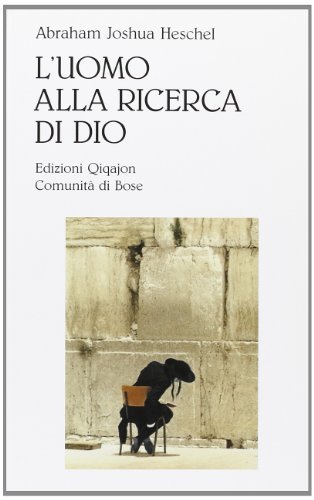 Abraham Joshua Heschel

L'UOMO ALLA RICERCA DI DIO

Edizioni Qiqajon
Comunità di Bose